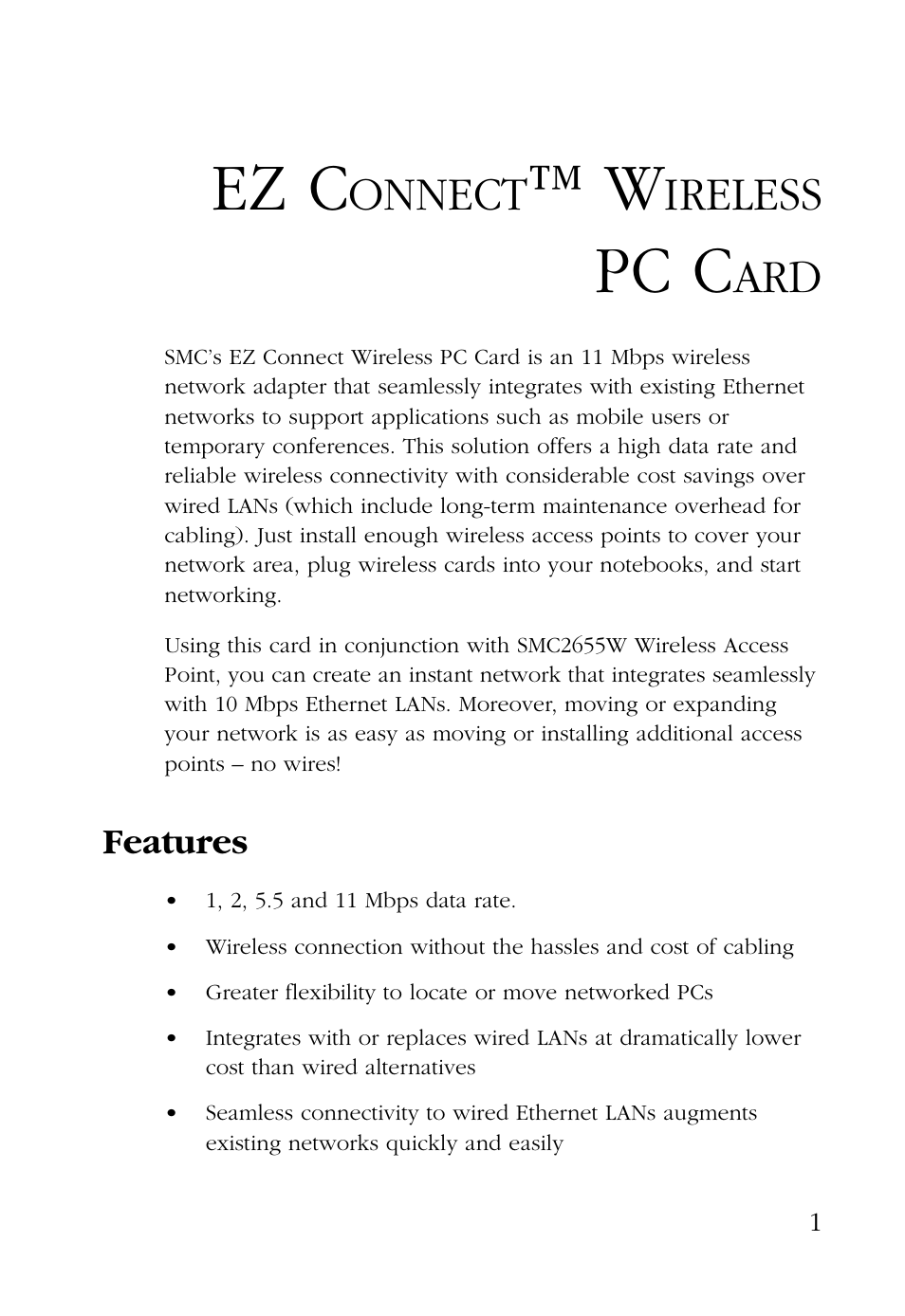 EZ CONNECT™ WIRELESS PC CARD

SMC's EZ Connect Wireless PC Card is an 11 Mbps wireless network adapter that seamlessly integrates with existing Ethernet networks to support applications such as mobile users or temporary conferences. This solution offers a high data rate and reliable wireless connectivity with considerable cost savings over wired LANs (which include long-term maintenance overhead for cabling). Just install enough wireless access points to cover your network area, plug wireless cards into your notebooks, and start networking.

Using this card in conjunction with SMC2655W Wireless Access Point, you can create an instant network that integrates seamlessly with 10 Mbps Ethernet LANs. Moreover, moving or expanding your network is as easy as moving or installing additional access points – no wires!

Features

• 1, 2, 5.5 and 11 Mbps data rate.

• Wireless connection without the hassles and cost of cabling

• Greater flexibility to locate or move networked PCs

• Integrates with or replaces wired LANs at dramatically lower cost than wired alternatives

• Seamless connectivity to wired Ethernet LANs augments existing networks quickly and easily

1